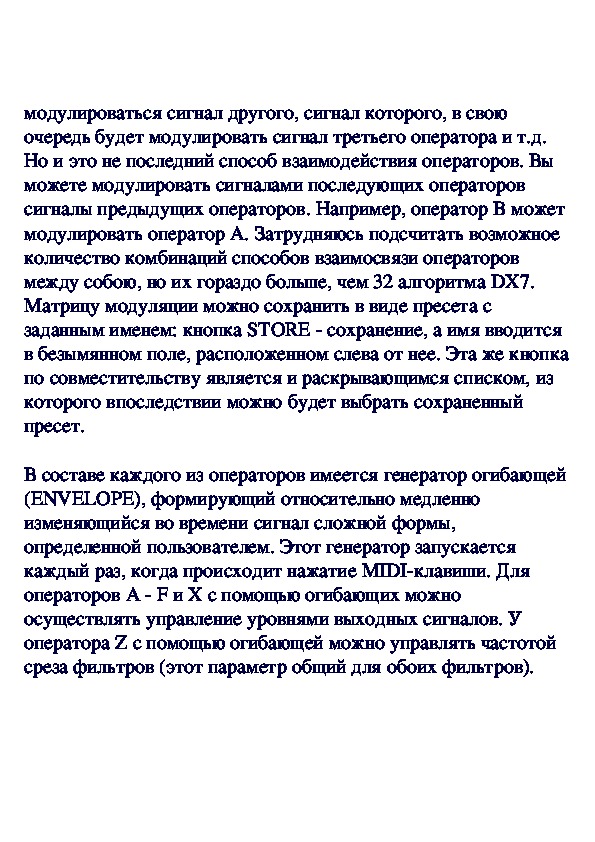 модулироваться сигнал другого, сигнал которого, в свою очередь будет модулировать сигнал третьего оператора и т.д. Но и это не последний способ взаимодействия операторов. Вы можете модулировать сигналами последующих операторов сигналы предыдущих операторов. Например, оператор B может модулировать оператор A. Затрудняюсь подсчитать возможное количество комбинаций способов взаимосвязи операторов между собою, но их гораздо больше, чем 32 алгоритма DX7. Матрицу модуляции можно сохранить в виде пресета с заданным именем: кнопка STORE - сохранение, а имя вводится в безымянном поле, расположенном слева от нее. Эта же кнопка по совместительству является и раскрывающимся списком, из которого впоследствии можно будет выбрать сохраненный пресет.

В составе каждого из операторов имеется генератор огибающей (ENVELOPE), формирующий относительно медленно изменяющийся во времени сигнал сложной формы, определенной пользователем. Этот генератор запускается каждый раз, когда происходит нажатие MIDI-клавиши. Для операторов A - F и X с помощью огибающих можно осуществлять управление уровнями выходных сигналов. У оператора Z с помощью огибающей можно управлять частотой среза фильтров (этот параметр общий для обоих фильтров).